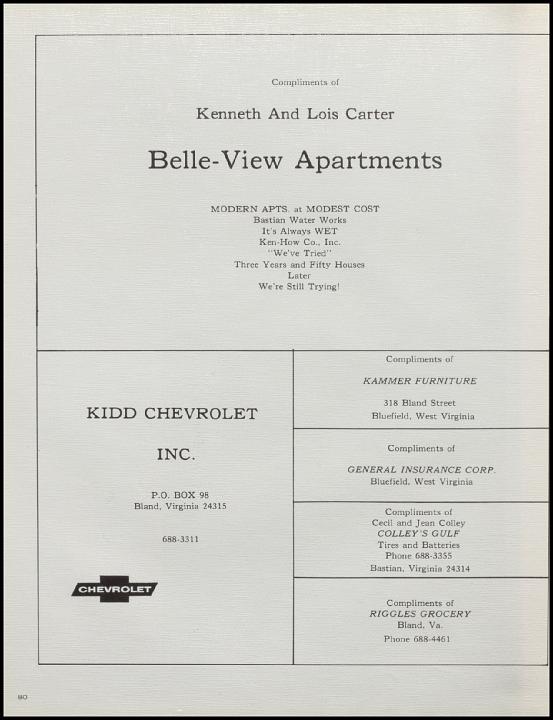 Compliments of

Kenneth And Lois Carter

Belle-View Apartments

MODERN APTS. at MODEST COST
Bastian Water Works
It's Always WET
Ken-How Co., Inc.
"We've Tried"
Three Years and Fifty Houses
Later
We're Still Trying!

KIDD CHEVROLET

INC.

P.O. BOX 98
Bland, Virginia 24315

688-3311

CHEVROLET

Compliments of

KAMMER FURNITURE

318 Bland Street
Bluefield, West Virginia

Compliments of

GENERAL INSURANCE CORP.
Bluefield, West Virginia

Compliments of
Cecil and Jean Colley
COLLEY'S GULF
Tires and Batteries
Phone 688-3355
Bastian, Virginia 24314

Compliments of
RIGGLES GROCERY
Bland, Va.
Phone 688-4461

80